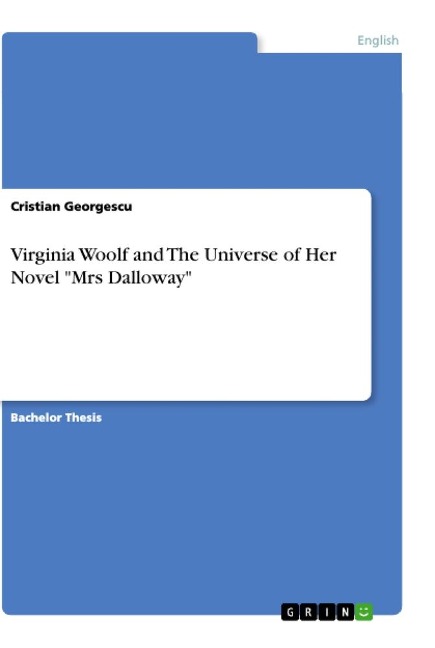 English

Cristian Georgescu

Virginia Woolf and The Universe of Her Novel "Mrs Dalloway"

Bachelor Thesis

GRIN